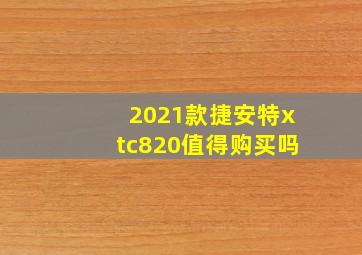 2021款捷安特xtc820值得购买吗